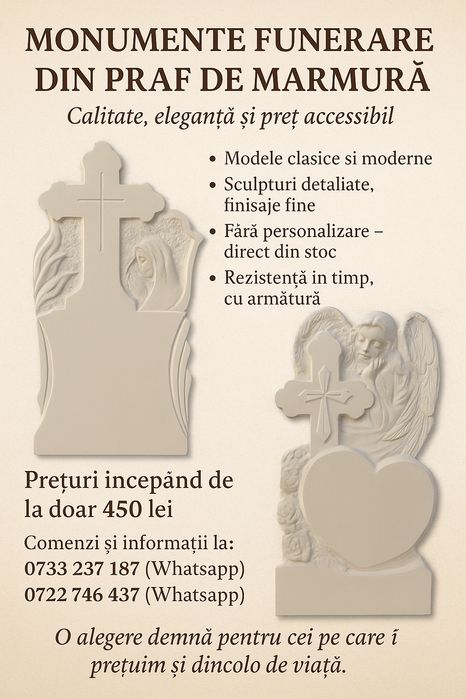 MONUMENTE FUNERARE DIN PRAF DE MARMURĂ

Calitate, eleganță și preț accessibil

• Modele clasice si moderne
• Sculpturi detaliate, finisaje fine
• Fără personalizare – direct din stoc
• Rezistență in timp, cu armătură

Prețuri incepând de la doar 450 lei

Comenzi și informații la:
0733 237 187 (Whatsapp)
0722 746 437 (Whatsapp)

O alegere demnă pentru cei pe care í prețuim și dincolo de viață.